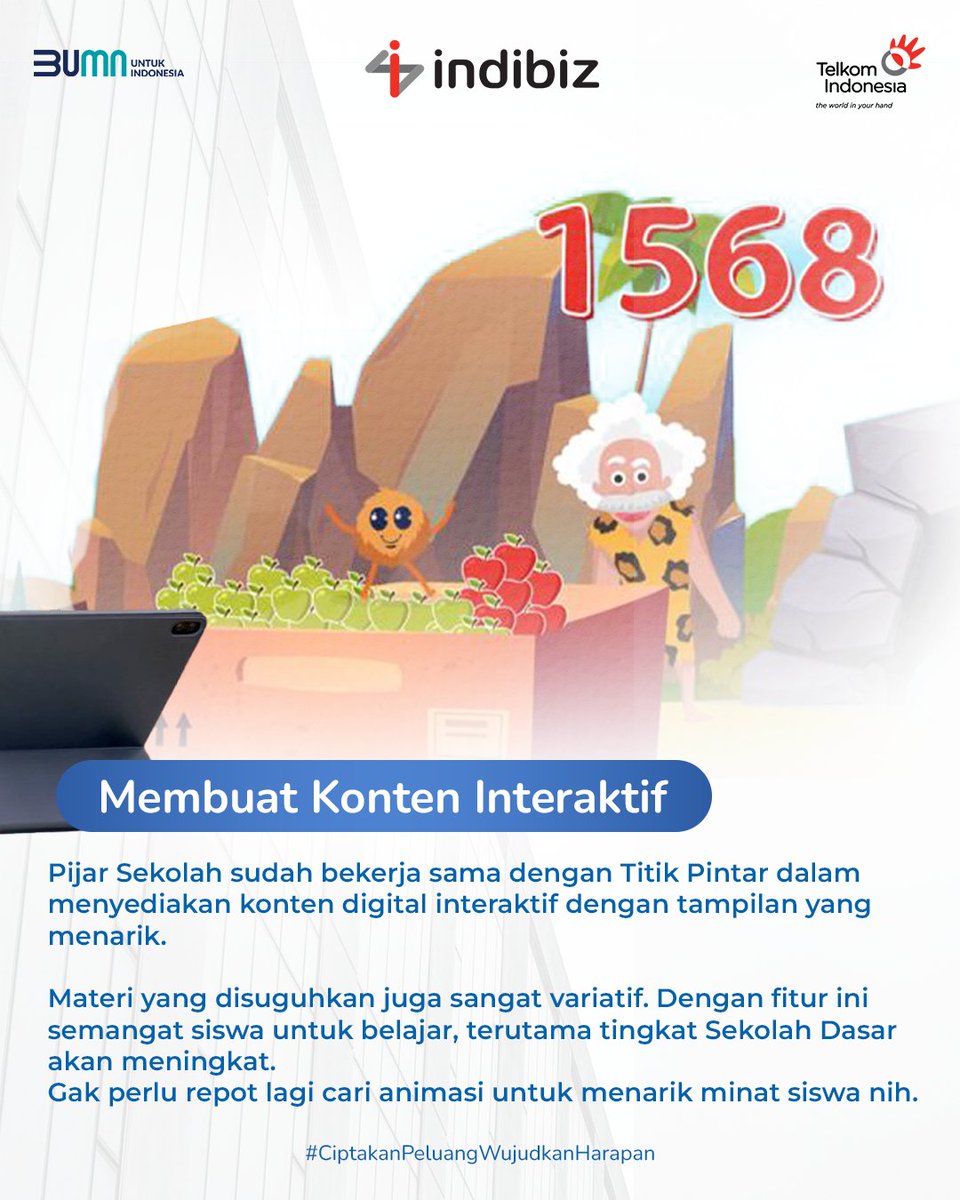 BUMN UNTUK INDONESIA

indibiz

Telkom Indonesia
the world in your hand

1568

Membuat Konten Interaktif

Pijar Sekolah sudah bekerja sama dengan Titik Pintar dalam menyediakan konten digital interaktif dengan tampilan yang menarik.

Materi yang disuguhkan juga sangat variatif. Dengan fitur ini semangat siswa untuk belajar, terutama tingkat Sekolah Dasar akan meningkat.
Gak perlu repot lagi cari animasi untuk menarik minat siswa nih.

#CiptakanPeluangWujudkanHarapan